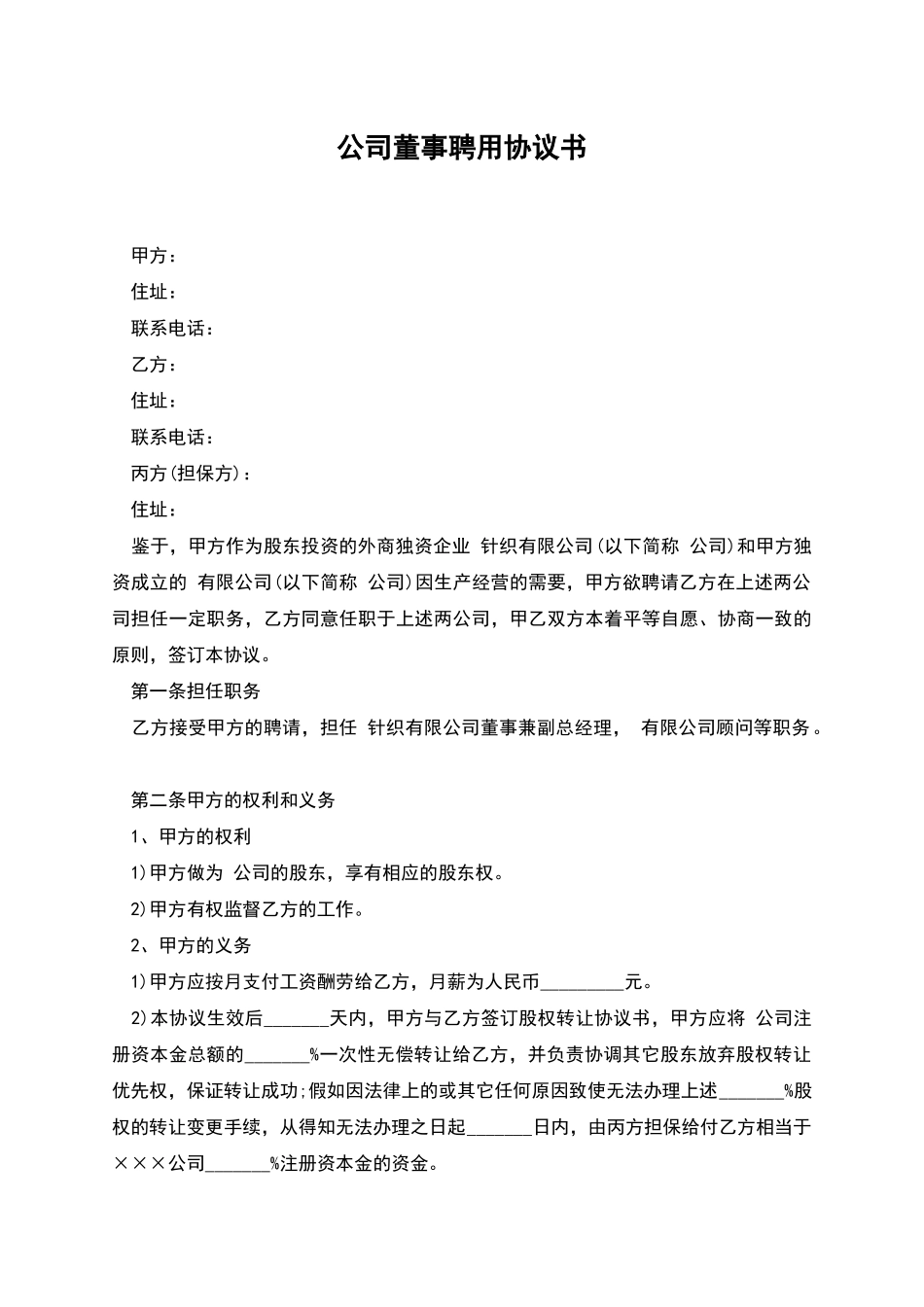 公司董事聘用协议书

甲方：

住址：

联系电话：

乙方：

住址：

联系电话：

丙方(担保方)：

住址：

鉴于，甲方作为股东投资的外商独资企业 针织有限公司(以下简称 公司)和甲方独资成立的 有限公司(以下简称 公司)因生产经营的需要，甲方欲聘请乙方在上述两公司担任一定职务，乙方同意任职于上述两公司，甲乙双方本着平等自愿、协商一致的原则，签订本协议。

第一条担任职务

乙方接受甲方的聘请，担任 针织有限公司董事兼副总经理， 有限公司顾问等职务。

第二条甲方的权利和义务

1、甲方的权利

1)甲方做为 公司的股东，享有相应的股东权。

2)甲方有权监督乙方的工作。

2、甲方的义务

1)甲方应按月支付工资酬劳给乙方，月薪为人民币_________元。

2)本协议生效后_______天内，甲方与乙方签订股权转让协议书，甲方应将 公司注册资本金总额的_______%一次性无偿转让给乙方，并负责协调其它股东放弃股权转让优先权，保证转让成功;假如因法律上的或其它任何原因致使无法办理上述_______%股权的转让变更手续，从得知无法办理之日起_______日内，由丙方担保给付乙方相当于×××公司_______%注册资本金的资金。